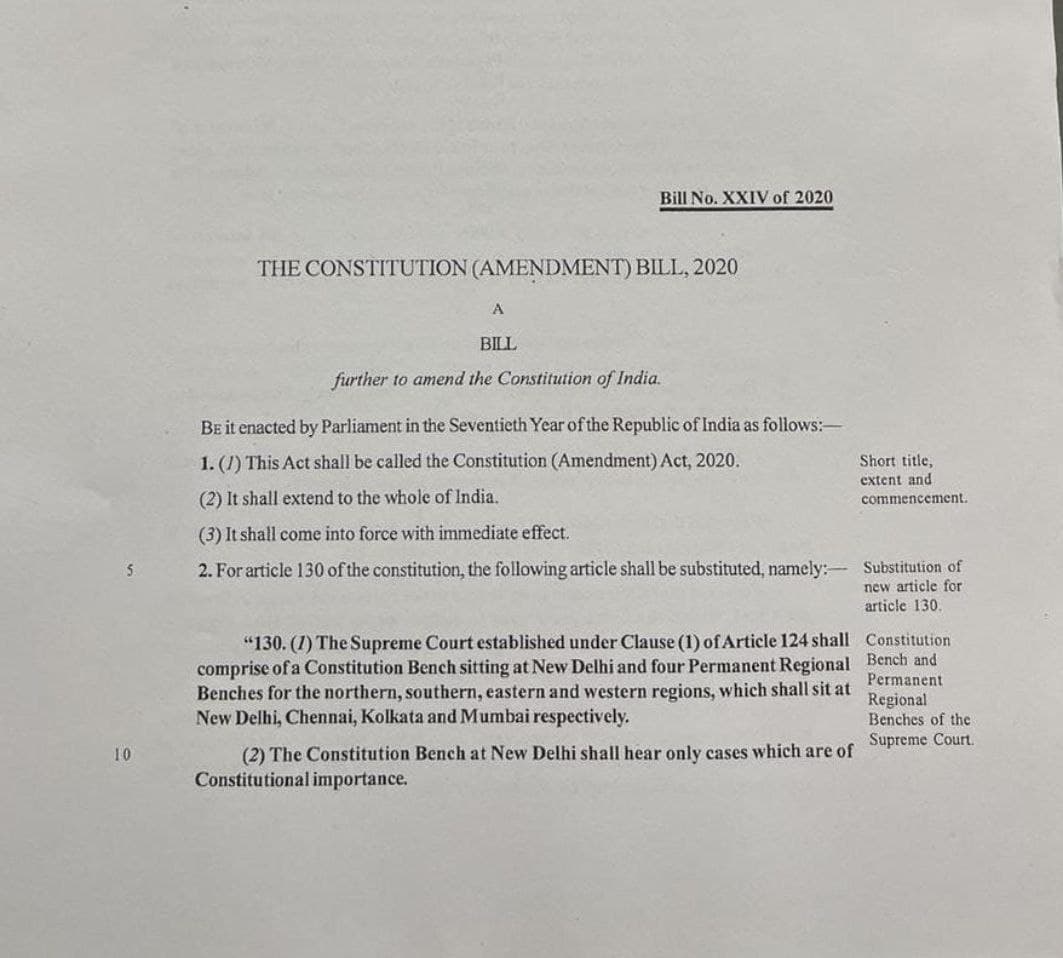 Bill No. XXIV of 2020

THE CONSTITUTION (AMENDMENT) BILL, 2020

A

BILL

further to amend the Constitution of India.

BE it enacted by Parliament in the Seventieth Year of the Republic of India as follows:—

1. (1) This Act shall be called the Constitution (Amendment) Act, 2020.

Short title, extent and commencement.

(2) It shall extend to the whole of India.

(3) It shall come into force with immediate effect.

5

2. For article 130 of the constitution, the following article shall be substituted, namely:—

Substitution of new article for article 130.

"130. (1) The Supreme Court established under Clause (1) of Article 124 shall comprise of a Constitution Bench sitting at New Delhi and four Permanent Regional Benches for the northern, southern, eastern and western regions, which shall sit at New Delhi, Chennai, Kolkata and Mumbai respectively.

Constitution Bench and Permanent Regional Benches of the Supreme Court.

10

(2) The Constitution Bench at New Delhi shall hear only cases which are of Constitutional importance.